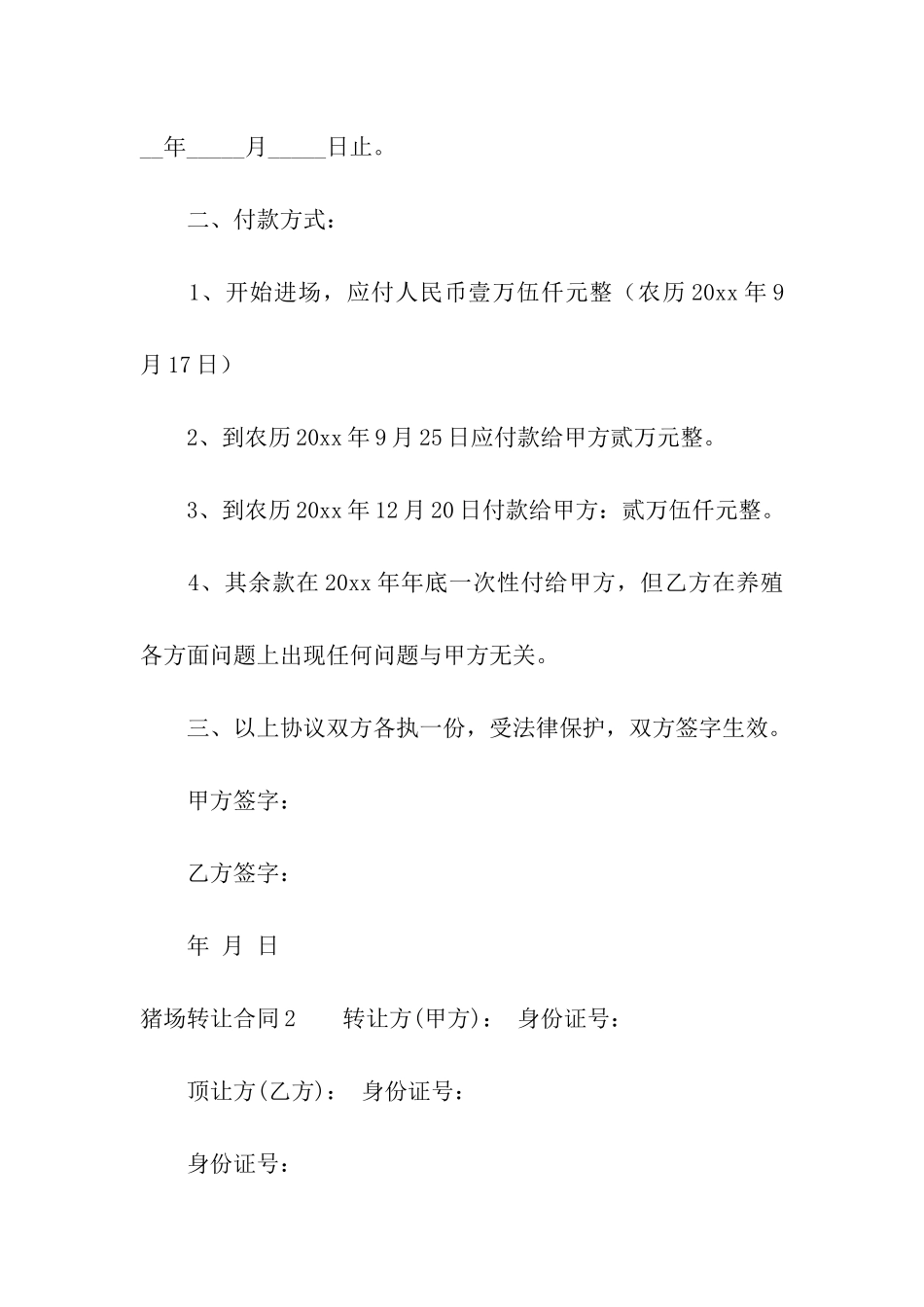 __年_____月_____日止。

二、付款方式：

1、开始进场，应付人民币壹万伍仟元整（农历 20xx 年 9 月 17 日）

2、到农历 20xx 年 9 月 25 日应付款给甲方贰万元整。

3、到农历 20xx 年 12 月 20 日付款给甲方：贰万伍仟元整。

4、其余款在 20xx 年年底一次性付给甲方，但乙方在养殖各方面问题上出现任何问题与甲方无关。

三、以上协议双方各执一份，受法律保护，双方签字生效。

甲方签字：

乙方签字：

年 月 日

猪场转让合同 2　　转让方(甲方)：　身份证号：

顶让方(乙方)：　身份证号：

身份证号：